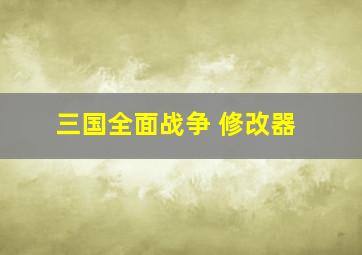 三国全面战争 修改器